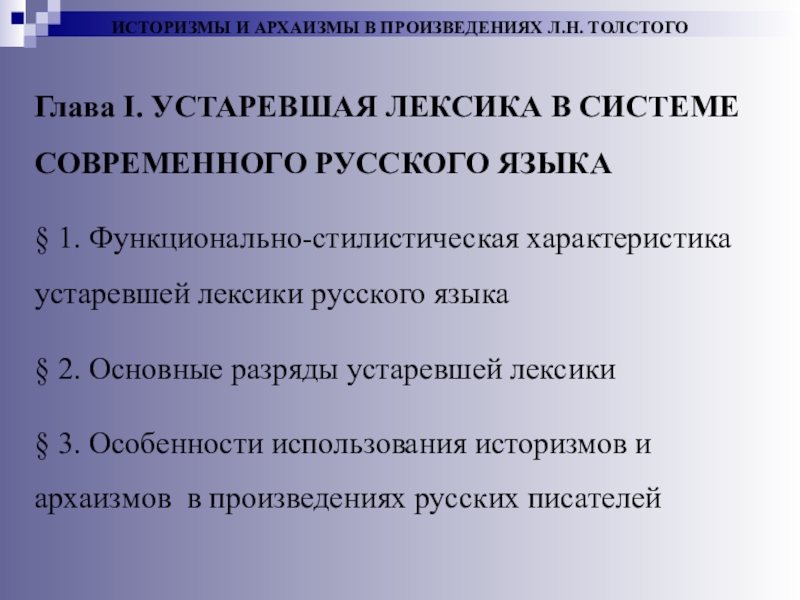 ИСТОРИЗМЫ И АРХАИЗМЫ В ПРОИЗВЕДЕНИЯХ Л.Н. ТОЛСТОГО

Глава I. УСТАРЕВШАЯ ЛЕКСИКА В СИСТЕМЕ СОВРЕМЕННОГО РУССКОГО ЯЗЫКА

§ 1. Функционально-стилистическая характеристика устаревшей лексики русского языка

§ 2. Основные разряды устаревшей лексики

§ 3. Особенности использования историзмов и архаизмов в произведениях русских писателей